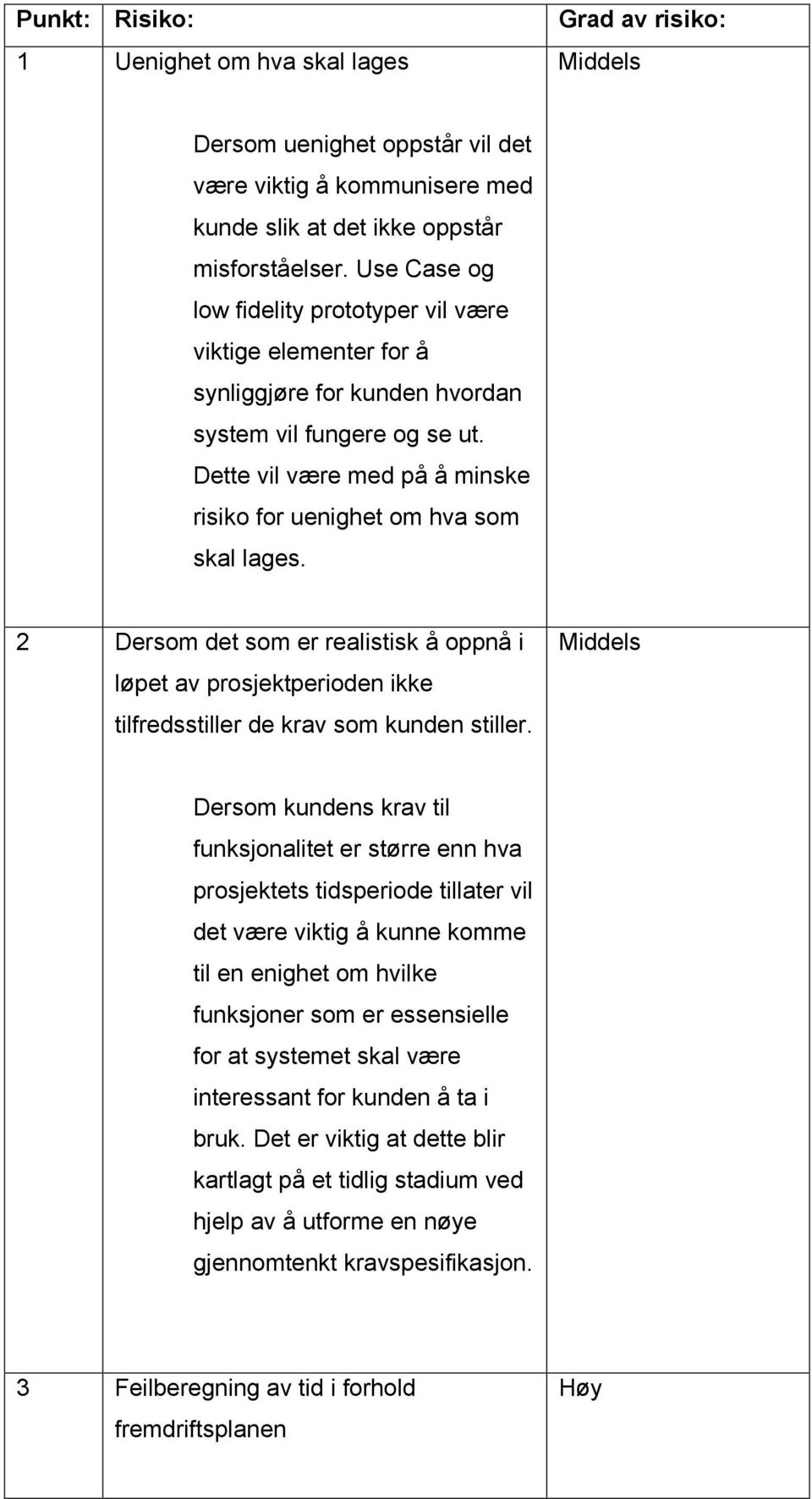 | Punkt: | Risiko: | Grad av risiko: |
|---|---|---|
| 1 | Uenighet om hva skal lages<br><br>Dersom uenighet oppstår vil det være viktig å kommunisere med kunde slik at det ikke oppstår misforståelser. Use Case og low fidelity prototyper vil være viktige elementer for å synliggjøre for kunden hvordan system vil fungere og se ut. Dette vil være med på å minske risiko for uenighet om hva som skal lages. | Middels |
| 2 | Dersom det som er realistisk å oppnå i løpet av prosjektperioden ikke tilfredsstiller de krav som kunden stiller.<br><br>Dersom kundens krav til funksjonalitet er større enn hva prosjektets tidsperiode tillater vil det være viktig å kunne komme til en enighet om hvilke funksjoner som er essensielle for at systemet skal være interessant for kunden å ta i bruk. Det er viktig at dette blir kartlagt på et tidlig stadium ved hjelp av å utforme en nøye gjennomtenkt kravspesifikasjon. | Middels |
| 3 | Feilberegning av tid i forhold fremdriftsplanen | Høy |